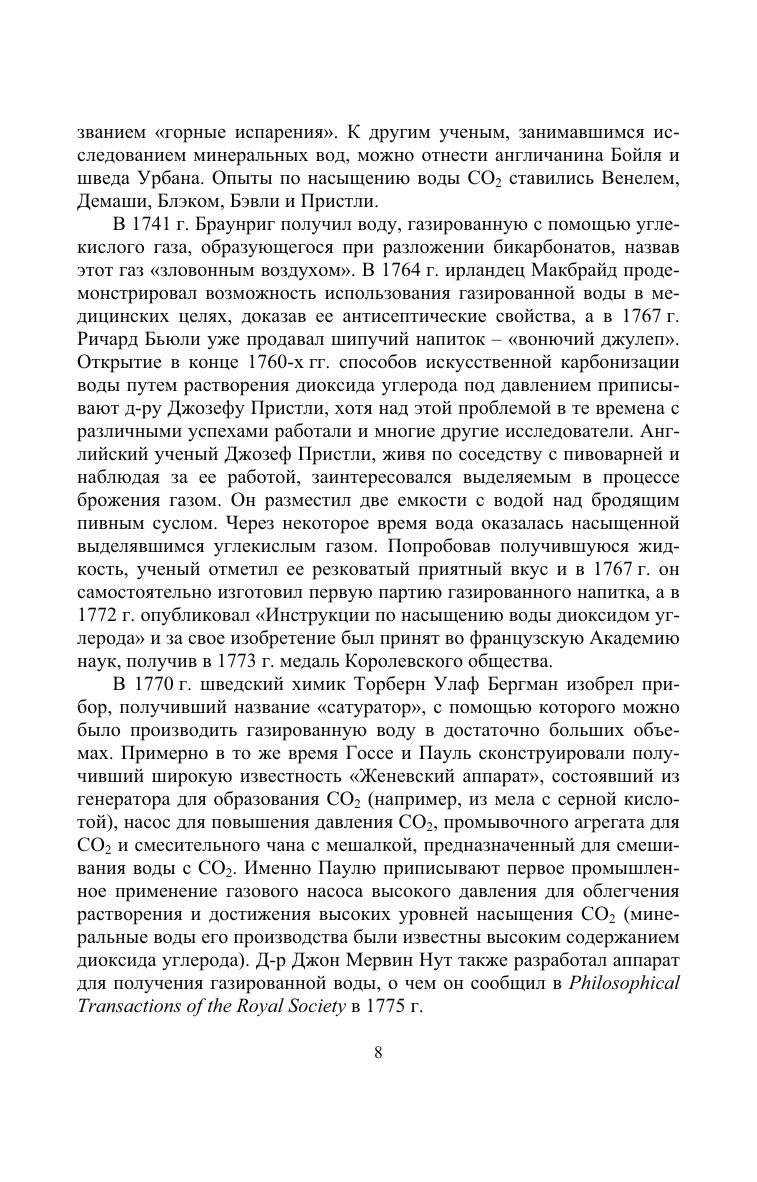 званием «горные испарения». К другим ученым, занимавшимся исследованием минеральных вод, можно отнести англичанина Бойля и шведа Урбана. Опыты по насыщению воды $CO_2$ ставились Венелем, Демаши, Блэком, Бэвли и Пристли.

В 1741 г. Браунриг получил воду, газированную с помощью углекислого газа, образующегося при разложении бикарбонатов, назвав этот газ «зловонным воздухом». В 1764 г. ирландец Макбрайд продемонстрировал возможность использования газированной воды в медицинских целях, доказав ее антисептические свойства, а в 1767 г. Ричард Бьюли уже продавал шипучий напиток – «вонючий джулеп». Открытие в конце 1760-х гг. способов искусственной карбонизации воды путем растворения диоксида углерода под давлением приписывают д-ру Джозефу Пристли, хотя над этой проблемой в те времена с различными успехами работали и многие другие исследователи. Английский ученый Джозеф Пристли, живя по соседству с пивоварней и наблюдая за ее работой, заинтересовался выделяемым в процессе брожения газом. Он разместил две емкости с водой над бродящим пивным суслом. Через некоторое время вода оказалась насыщенной выделявшимся углекислым газом. Попробовав получившуюся жидкость, ученый отметил ее резковатый приятный вкус и в 1767 г. он самостоятельно изготовил первую партию газированного напитка, а в 1772 г. опубликовал «Инструкции по насыщению воды диоксидом углерода» и за свое изобретение был принят во французскую Академию наук, получив в 1773 г. медаль Королевского общества.

В 1770 г. шведский химик Торберн Улаф Бергман изобрел прибор, получивший название «сатуратор», с помощью которого можно было производить газированную воду в достаточно больших объемах. Примерно в то же время Госсе и Пауль сконструировали получивший широкую известность «Женевский аппарат», состоявший из генератора для образования $CO_2$ (например, из мела с серной кислотой), насос для повышения давления $CO_2$, промывочного агрегата для $CO_2$ и смесительного чана с мешалкой, предназначенный для смешивания воды с $CO_2$. Именно Паулю приписывают первое промышленное применение газового насоса высокого давления для облегчения растворения и достижения высоких уровней насыщения $CO_2$ (минеральные воды его производства были известны высоким содержанием диоксида углерода). Д-р Джон Мервин Нут также разработал аппарат для получения газированной воды, о чем он сообщил в Philosophical Transactions of the Royal Society в 1775 г.

8